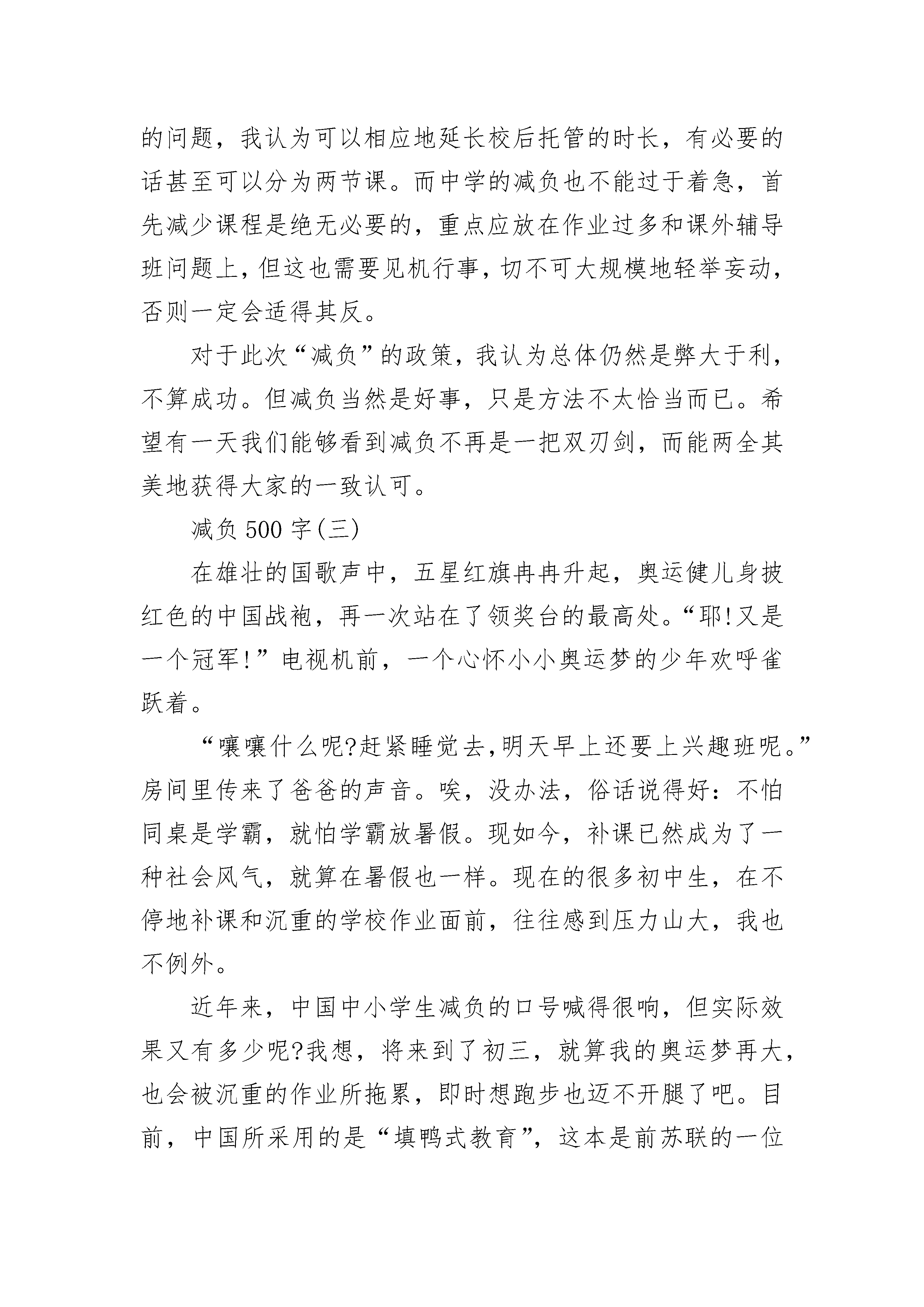 的问题，我认为可以相应地延长校后托管的时长，有必要的话甚至可以分为两节课。而中学的减负也不能过于着急，首先减少课程是绝无必要的，重点应放在作业过多和课外辅导班问题上，但这也需要见机行事，切不可大规模地轻举妄动，否则一定会适得其反。

对于此次“减负”的政策，我认为总体仍然是弊大于利，不算成功。但减负当然是好事，只是方法不太恰当而已。希望有一天我们能够看到减负不再是一把双刃剑，而能两全其美地获得大家的一致认可。

减负 500 字(三)

在雄壮的国歌声中，五星红旗冉冉升起，奥运健儿身披红色的中国战袍，再一次站在了领奖台的最高处。“耶!又是一个冠军!”电视机前，一个心怀小小奥运梦的少年欢呼雀跃着。

“嚷嚷什么呢?赶紧睡觉去,明天早上还要上兴趣班呢。”房间里传来了爸爸的声音。唉，没办法，俗话说得好：不怕同桌是学霸，就怕学霸放暑假。现如今，补课已然成为了一种社会风气，就算在暑假也一样。现在的很多初中生，在不停地补课和沉重的学校作业面前，往往感到压力山大，我也不例外。

近年来，中国中小学生减负的口号喊得很响，但实际效果又有多少呢?我想，将来到了初三，就算我的奥运梦再大，也会被沉重的作业所拖累，即时想跑步也迈不开腿了吧。目前，中国所采用的是“填鸭式教育”，这本是前苏联的一位